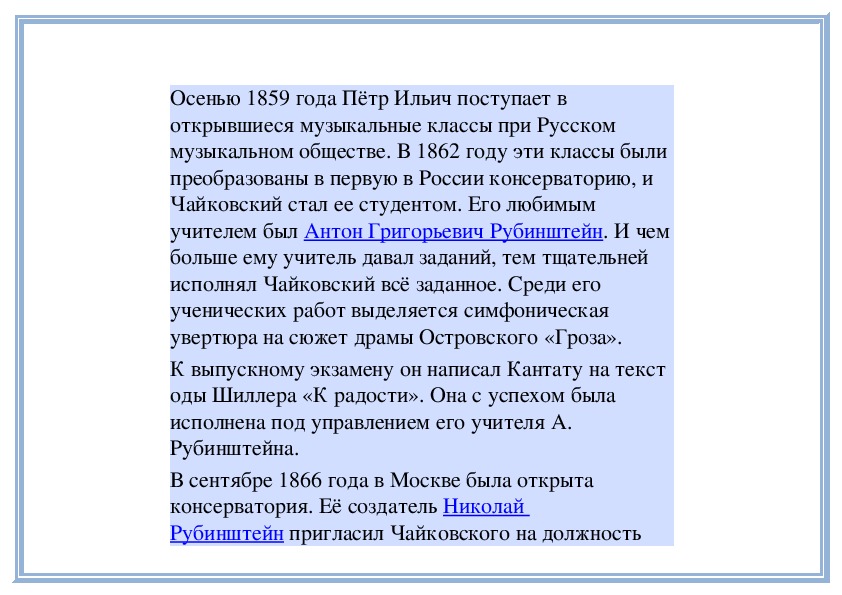 Осенью 1859 года Пётр Ильич поступает в открывшиеся музыкальные классы при Русском музыкальном обществе. В 1862 году эти классы были преобразованы в первую в России консерваторию, и Чайковский стал ее студентом. Его любимым учителем был Антон Григорьевич Рубинштейн. И чем больше ему учитель давал заданий, тем тщательней исполнял Чайковский всё заданное. Среди его ученических работ выделяется симфоническая увертюра на сюжет драмы Островского «Гроза».

К выпускному экзамену он написал Кантату на текст оды Шиллера «К радости». Она с успехом была исполнена под управлением его учителя А. Рубинштейна.

В сентябре 1866 года в Москве была открыта консерватория. Её создатель Николай Рубинштейн пригласил Чайковского на должность